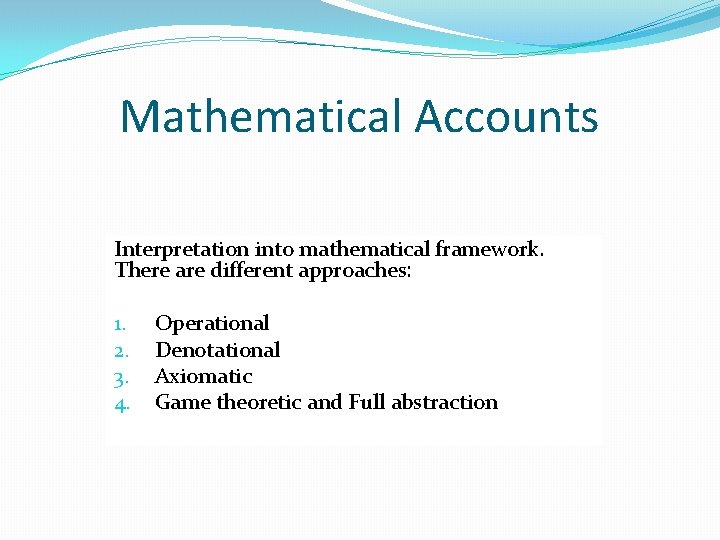 Mathematical Accounts

Interpretation into mathematical framework. There are different approaches:

1. Operational
2. Denotational
3. Axiomatic
4. Game theoretic and Full abstraction